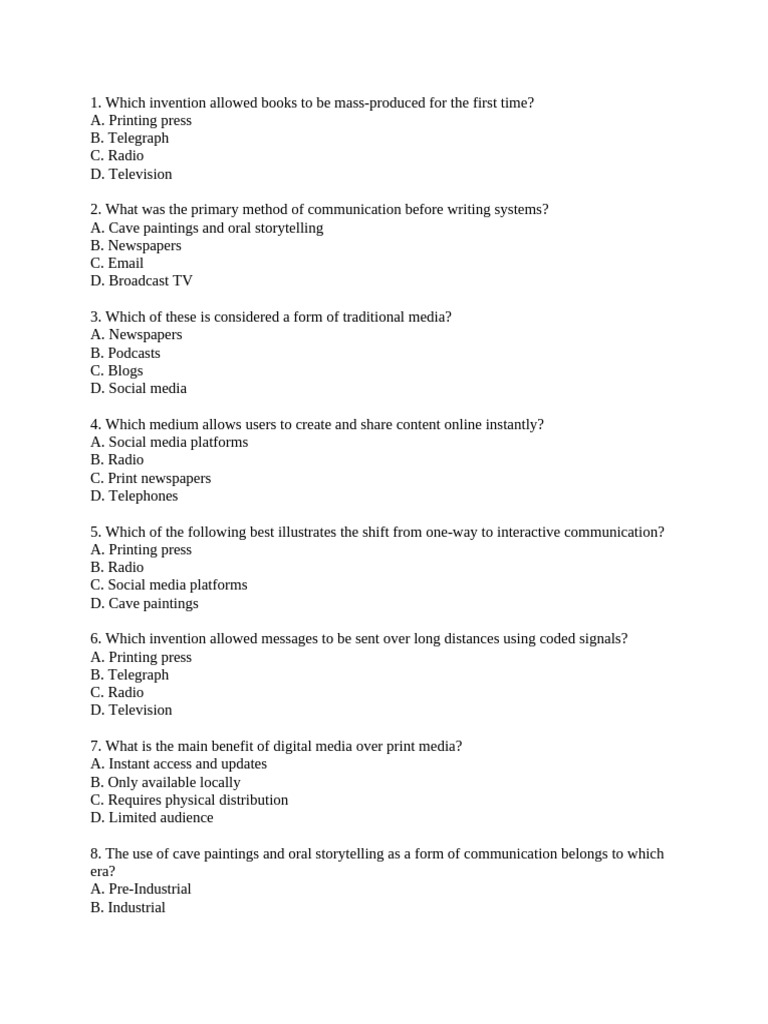 1. Which invention allowed books to be mass-produced for the first time?
A. Printing press
B. Telegraph
C. Radio
D. Television

2. What was the primary method of communication before writing systems?
A. Cave paintings and oral storytelling
B. Newspapers
C. Email
D. Broadcast TV

3. Which of these is considered a form of traditional media?
A. Newspapers
B. Podcasts
C. Blogs
D. Social media

4. Which medium allows users to create and share content online instantly?
A. Social media platforms
B. Radio
C. Print newspapers
D. Telephones

5. Which of the following best illustrates the shift from one-way to interactive communication?
A. Printing press
B. Radio
C. Social media platforms
D. Cave paintings

6. Which invention allowed messages to be sent over long distances using coded signals?
A. Printing press
B. Telegraph
C. Radio
D. Television

7. What is the main benefit of digital media over print media?
A. Instant access and updates
B. Only available locally
C. Requires physical distribution
D. Limited audience

8. The use of cave paintings and oral storytelling as a form of communication belongs to which era?
A. Pre-Industrial
B. Industrial